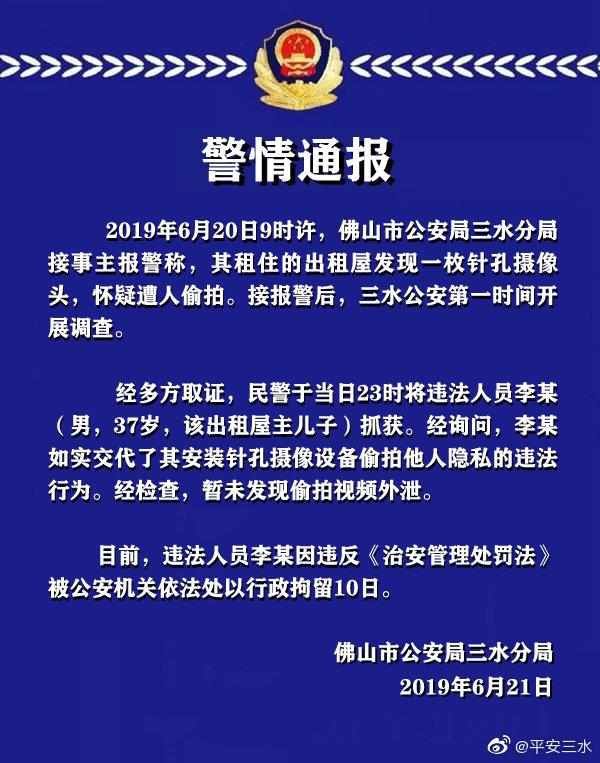 警情通报

2019年6月20日9时许，佛山市公安局三水分局接事主报警称，其租住的出租屋发现一枚针孔摄像头，怀疑遭人偷拍。接报警后，三水公安第一时间开展调查。

经多方取证，民警于当日23时将违法人员李某（男，37岁，该出租屋主儿子）抓获。经询问，李某如实交代了其安装针孔摄像设备偷拍他人隐私的违法行为。经检查，暂未发现偷拍视频外泄。

目前，违法人员李某因违反《治安管理处罚法》被公安机关依法处以行政拘留10日。

佛山市公安局三水分局
2019年6月21日

@平安三水